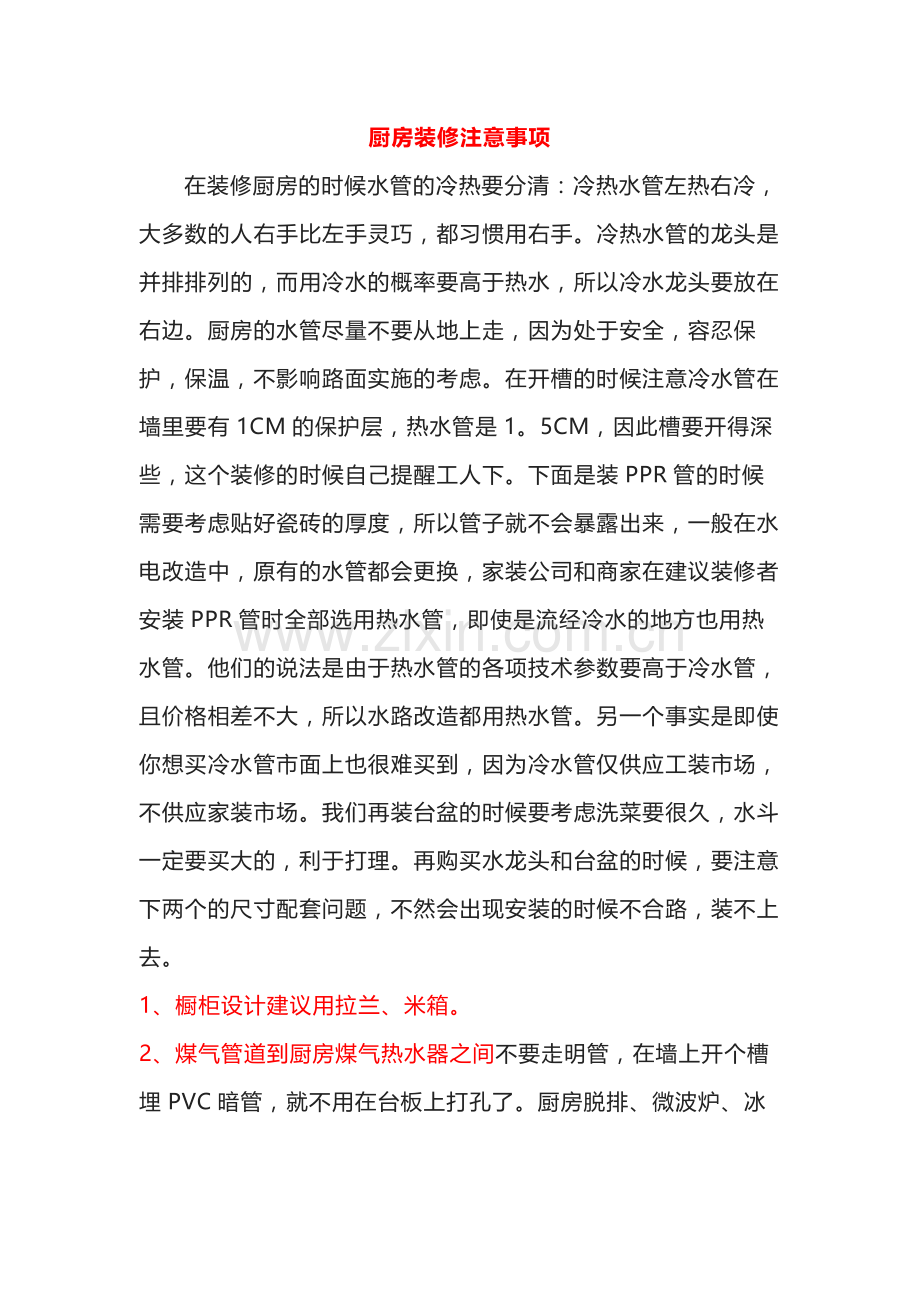 厨房装修注意事项

在装修厨房的时候水管的冷热要分清：冷热水管左热右冷，大多数的人右手比左手灵巧，都习惯用右手。冷热水管的龙头是并排排列的，而用冷水的概率要高于热水，所以冷水龙头要放在右边。厨房的水管尽量不要从地上走，因为处于安全，容忍保护，保温，不影响路面实施的考虑。在开槽的时候注意冷水管在墙里要有1CM的保护层，热水管是1。5CM，因此槽要开得深些，这个装修的时候自己提醒工人下。下面是装PPR管的时候需要考虑贴好瓷砖的厚度，所以管子就不会暴露出来，一般在水电改造中，原有的水管都会更换，家装公司和商家在建议装修者安装PPR管时全部选用热水管，即使是流经冷水的地方也用热水管。他们的说法是由于热水管的各项技术参数要高于冷水管，且价格相差不大，所以水路改造都用热水管。另一个事实是即使你想买冷水管市面上也很难买到，因为冷水管仅供应工装市场，不供应家装市场。我们再装台盆的时候要考虑洗菜要很久，水斗一定要买大的，利于打理。再购买水龙头和台盆的时候，要注意下两个的尺寸配套问题，不然会出现安装的时候不合路，装不上去。

1、橱柜设计建议用拉兰、米箱。

2、煤气管道到厨房煤气热水器之间不要走明管，在墙上开个槽埋PVC暗管，就不用在台板上打孔了。厨房脱排、微波炉、冰

www.zixin.com.cn